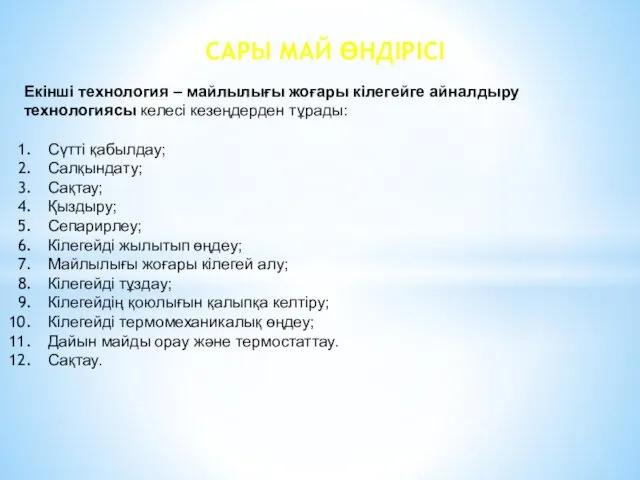 САРЫ МАЙ ӨНДІРІСІ

Екінші технология – майлылығы жоғары кілегейге айналдыру технологиясы келесі кезеңдерден тұрады:

1. Сүтті қабылдау;
2. Салқындату;
3. Сақтау;
4. Қыздыру;
5. Сепарирлеу;
6. Кілегейді жылытып өңдеу;
7. Майлылығы жоғары кілегей алу;
8. Кілегейді тұздау;
9. Кілегейдің қоюлығын қалыпқа келтіру;
10. Кілегейді термомеханикалық өңдеу;
11. Дайын майды орау және термостаттау.
12. Сақтау.